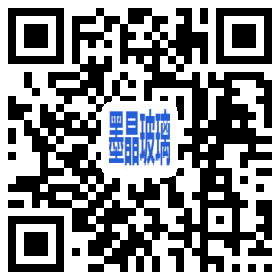 墨晶玻璃